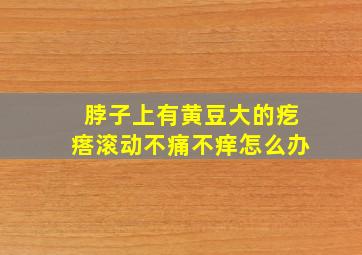 脖子上有黄豆大的疙瘩滚动不痛不痒怎么办